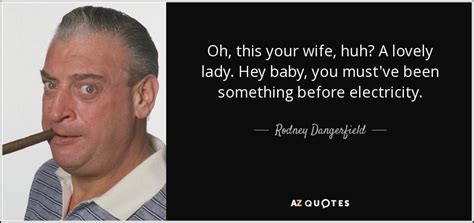 Oh, this your wife, huh? A lovely lady. Hey baby, you must've been something before electricity.

— Rodney Dangerfield —

AZ QUOTES